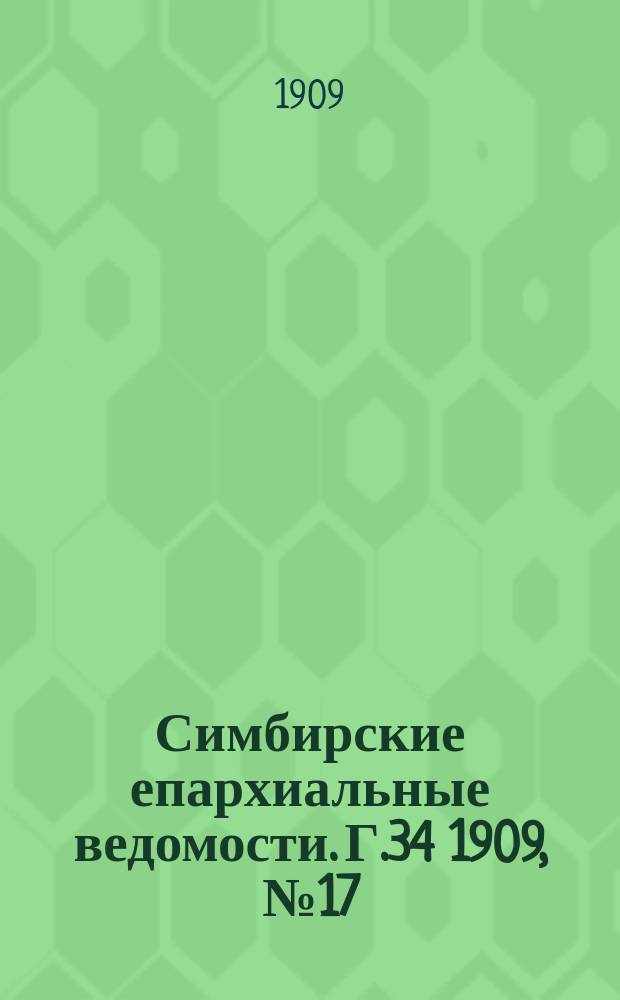 1909

Симбирские епархиальные ведомости. Г.34 1909, № 17